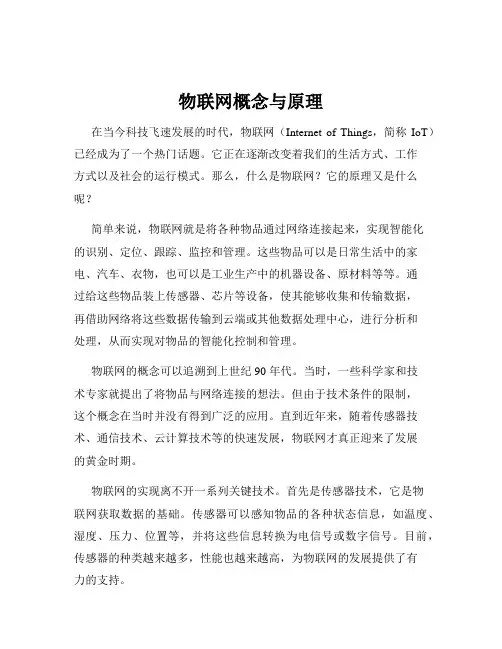 物联网概念与原理

在当今科技飞速发展的时代，物联网（Internet of Things，简称 IoT）已经成为了一个热门话题。它正在逐渐改变着我们的生活方式、工作方式以及社会的运行模式。那么，什么是物联网？它的原理又是什么呢？

简单来说，物联网就是将各种物品通过网络连接起来，实现智能化的识别、定位、跟踪、监控和管理。这些物品可以是日常生活中的家电、汽车、衣物，也可以是工业生产中的机器设备、原材料等等。通过给这些物品装上传感器、芯片等设备，使其能够收集和传输数据，再借助网络将这些数据传输到云端或其他数据处理中心，进行分析和处理，从而实现对物品的智能化控制和管理。

物联网的概念可以追溯到上世纪 90 年代。当时，一些科学家和技术专家就提出了将物品与网络连接的想法。但由于技术条件的限制，这个概念在当时并没有得到广泛的应用。直到近年来，随着传感器技术、通信技术、云计算技术等的快速发展，物联网才真正迎来了发展的黄金时期。

物联网的实现离不开一系列关键技术。首先是传感器技术，它是物联网获取数据的基础。传感器可以感知物品的各种状态信息，如温度、湿度、压力、位置等，并将这些信息转换为电信号或数字信号。目前，传感器的种类越来越多，性能也越来越高，为物联网的发展提供了有力的支持。